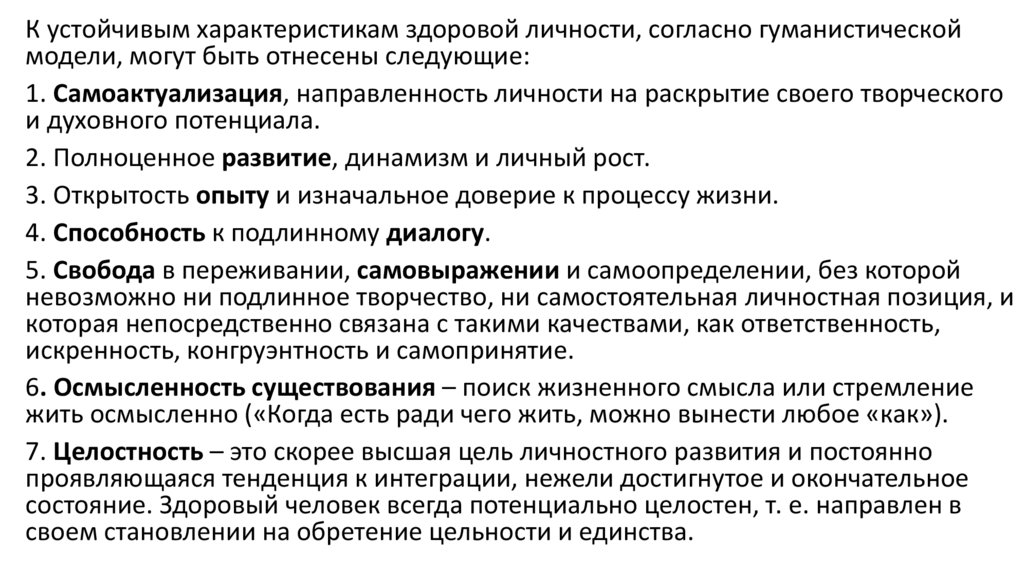 К устойчивым характеристикам здоровой личности, согласно гуманистической модели, могут быть отнесены следующие:

1. Самоактуализация, направленность личности на раскрытие своего творческого и духовного потенциала.

2. Полноценное развитие, динамизм и личный рост.

3. Открытость опыту и изначальное доверие к процессу жизни.

4. Способность к подлинному диалогу.

5. Свобода в переживании, самовыражении и самоопределении, без которой невозможно ни подлинное творчество, ни самостоятельная личностная позиция, и которая непосредственно связана с такими качествами, как ответственность, искренность, конгруэнтность и самопринятие.

6. Осмысленность существования – поиск жизненного смысла или стремление жить осмысленно («Когда есть ради чего жить, можно вынести любое «как»).

7. Целостность – это скорее высшая цель личностного развития и постоянно проявляющаяся тенденция к интеграции, нежели достигнутое и окончательное состояние. Здоровый человек всегда потенциально целостен, т. е. направлен в своем становлении на обретение цельности и единства.